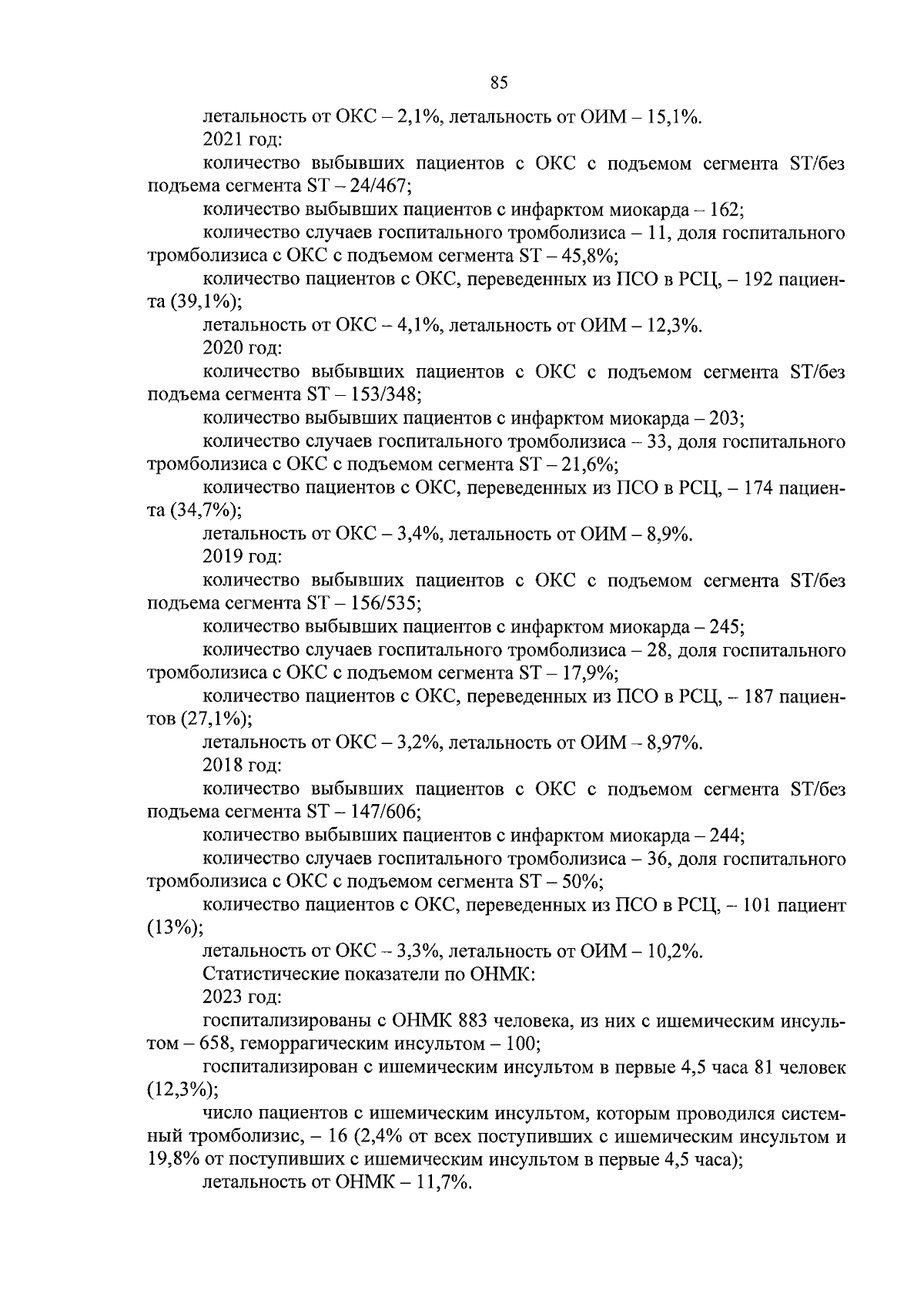 85

летальность от ОКС – 2,1%, летальность от ОИМ – 15,1%.

2021 год:

количество выбывших пациентов с ОКС с подъемом сегмента ST/без подъема сегмента ST – 24/467;

количество выбывших пациентов с инфарктом миокарда – 162;

количество случаев госпитального тромболизиса – 11, доля госпитального тромболизиса с ОКС с подъемом сегмента ST – 45,8%;

количество пациентов с ОКС, переведенных из ПСО в РСЦ, – 192 пациента (39,1%);

летальность от ОКС – 4,1%, летальность от ОИМ – 12,3%.

2020 год:

количество выбывших пациентов с ОКС с подъемом сегмента ST/без подъема сегмента ST – 153/348;

количество выбывших пациентов с инфарктом миокарда – 203;

количество случаев госпитального тромболизиса – 33, доля госпитального тромболизиса с ОКС с подъемом сегмента ST – 21,6%;

количество пациентов с ОКС, переведенных из ПСО в РСЦ, – 174 пациента (34,7%);

летальность от ОКС – 3,4%, летальность от ОИМ – 8,9%.

2019 год:

количество выбывших пациентов с ОКС с подъемом сегмента ST/без подъема сегмента ST – 156/535;

количество выбывших пациентов с инфарктом миокарда – 245;

количество случаев госпитального тромболизиса – 28, доля госпитального тромболизиса с ОКС с подъемом сегмента ST – 17,9%;

количество пациентов с ОКС, переведенных из ПСО в РСЦ, – 187 пациентов (27,1%);

летальность от ОКС – 3,2%, летальность от ОИМ – 8,97%.

2018 год:

количество выбывших пациентов с ОКС с подъемом сегмента ST/без подъема сегмента ST – 147/606;

количество выбывших пациентов с инфарктом миокарда – 244;

количество случаев госпитального тромболизиса – 36, доля госпитального тромболизиса с ОКС с подъемом сегмента ST – 50%;

количество пациентов с ОКС, переведенных из ПСО в РСЦ, – 101 пациент (13%);

летальность от ОКС – 3,3%, летальность от ОИМ – 10,2%.

Статистические показатели по ОНМК:

2023 год:

госпитализированы с ОНМК 883 человека, из них с ишемическим инсультом – 658, геморрагическим инсультом – 100;

госпитализирован с ишемическим инсультом в первые 4,5 часа 81 человек (12,3%);

число пациентов с ишемическим инсультом, которым проводился системный тромболизис, – 16 (2,4% от всех поступивших с ишемическим инсультом и 19,8% от поступивших с ишемическим инсультом в первые 4,5 часа);

летальность от ОНМК – 11,7%.